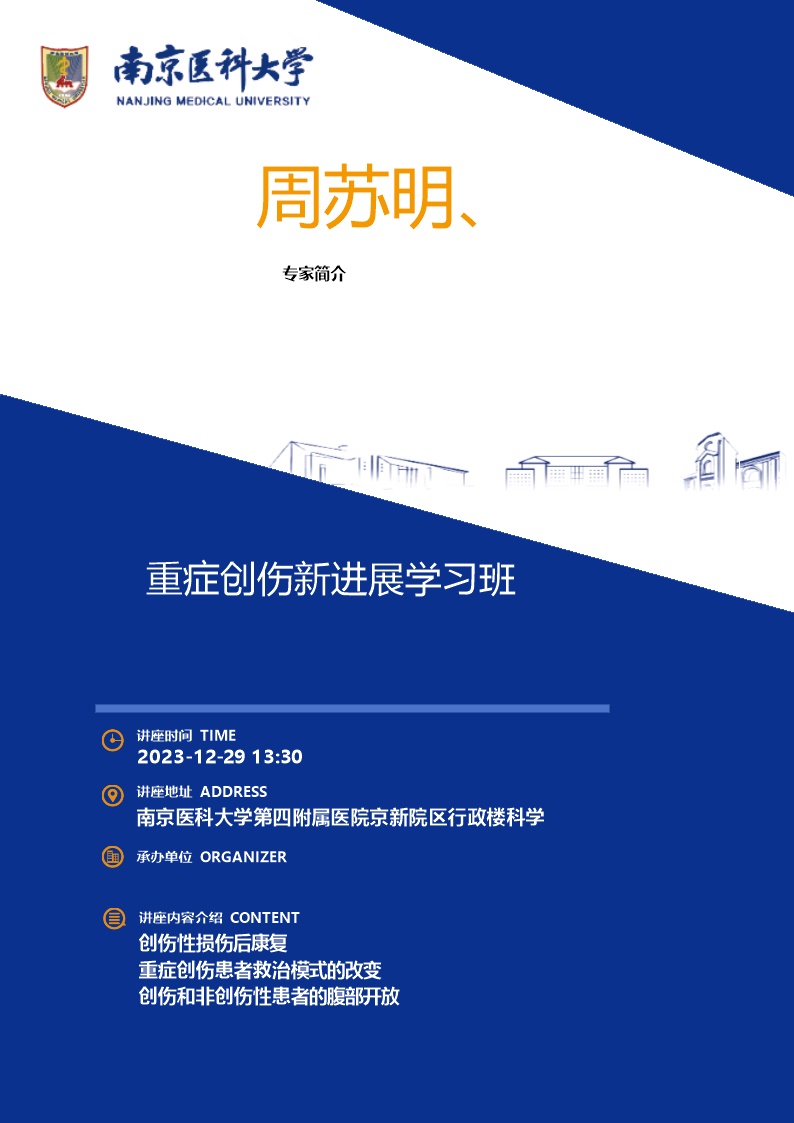 南京医科大学
NANJING MEDICAL UNIVERSITY

周苏明、

专家简介

重症创伤新进展学习班

讲座时间 TIME
2023-12-29 13:30

讲座地址 ADDRESS
南京医科大学第四附属医院京新院区行政楼科学

承办单位 ORGANIZER

讲座内容介绍 CONTENT
创伤性损伤后康复
重症创伤患者救治模式的改变
创伤和非创伤性患者的腹部开放